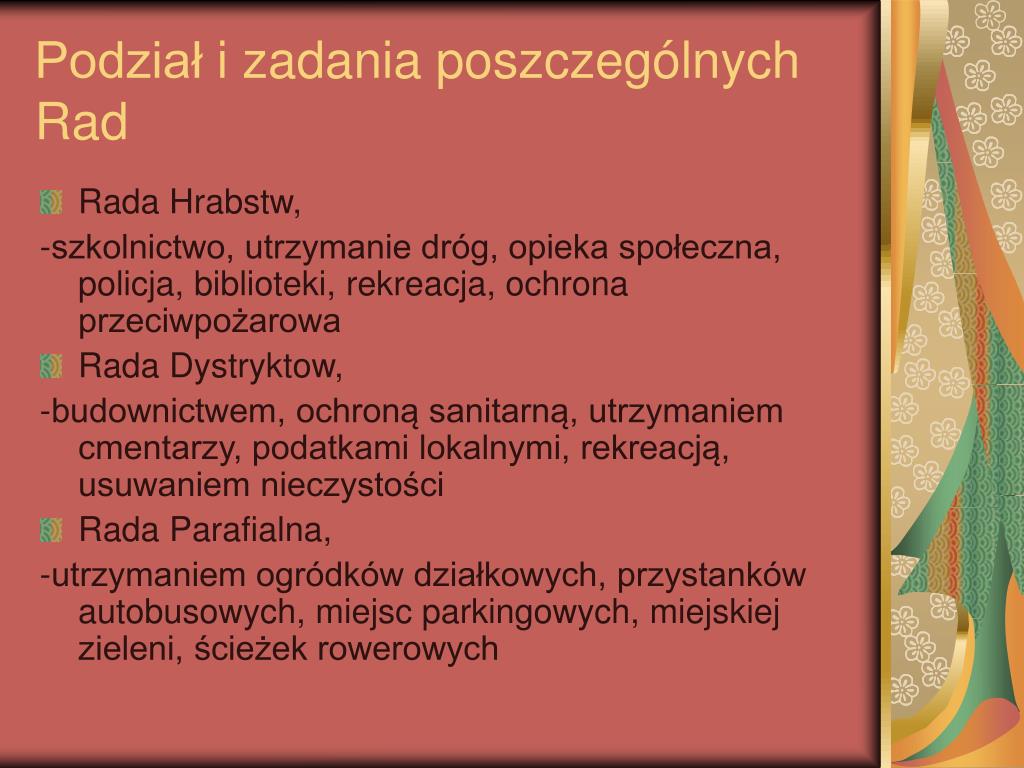 Podział i zadania poszczególnych Rad

Rada Hrabstw,

-szkolnictwo, utrzymanie dróg, opieka społeczna, policja, biblioteki, rekreacja, ochrona przeciwpożarowa

Rada Dystryktow,

-budownictwem, ochroną sanitarną, utrzymaniem cmentarzy, podatkami lokalnymi, rekreacją, usuwaniem nieczystości

Rada Parafialna,

-utrzymaniem ogródków działkowych, przystanków autobusowych, miejsc parkingowych, miejskiej zieleni, ścieżek rowerowych